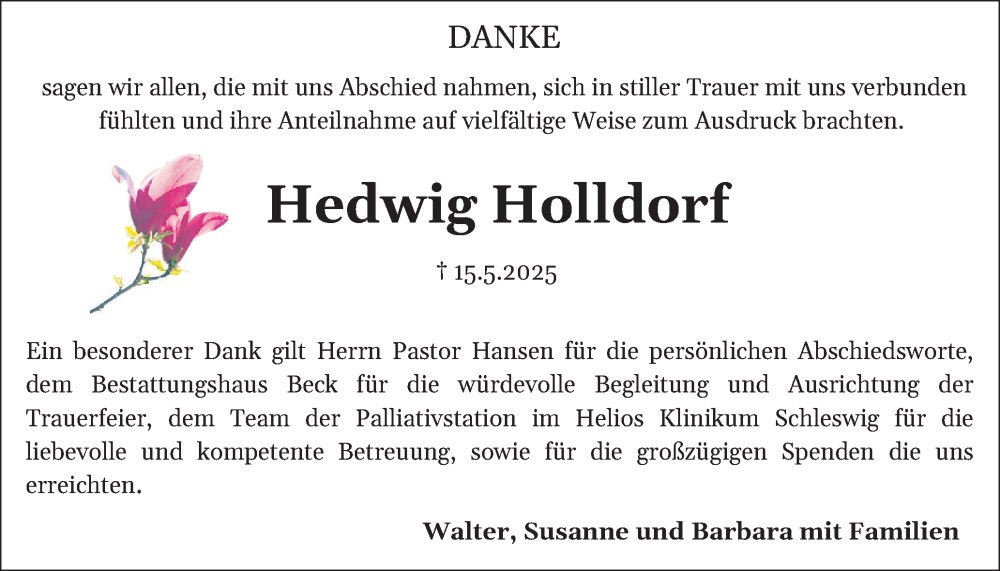 DANKE

sagen wir allen, die mit uns Abschied nahmen, sich in stiller Trauer mit uns verbunden fühlten und ihre Anteilnahme auf vielfältige Weise zum Ausdruck brachten.

Hedwig Holldorf

† 15.5.2025

Ein besonderer Dank gilt Herrn Pastor Hansen für die persönlichen Abschiedsworte, dem Bestattungshaus Beck für die würdevolle Begleitung und Ausrichtung der Trauerfeier, dem Team der Palliativstation im Helios Klinikum Schleswig für die liebevolle und kompetente Betreuung, sowie für die großzügigen Spenden die uns erreichten.

Walter, Susanne und Barbara mit Familien